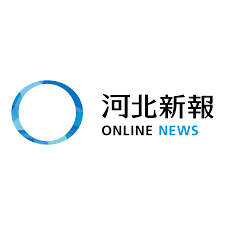 河北新報
ONLINE NEWS